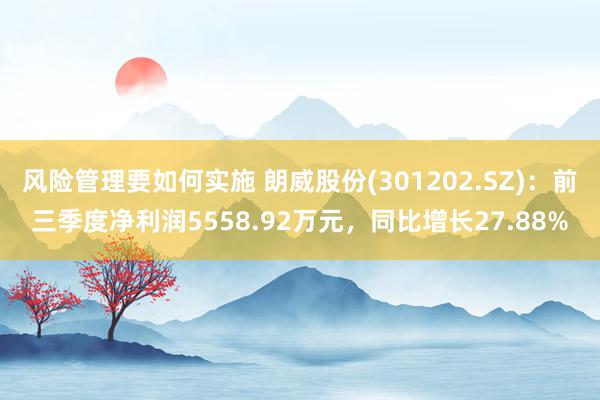 风险管理要如何实施 朗威股份(301202.SZ)：前三季度净利润5558.92万元，同比增长27.88%